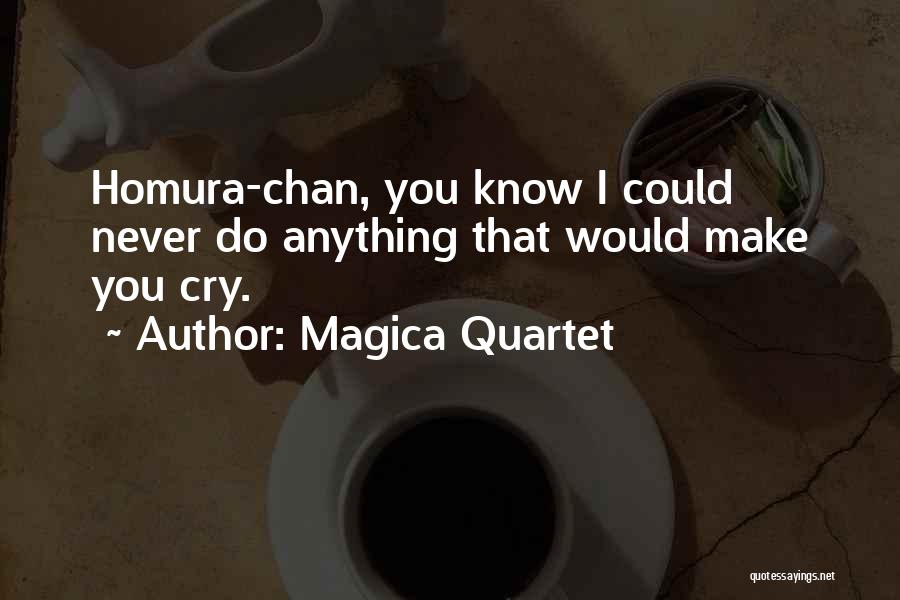 Homura-chan, you know I could never do anything that would make you cry.

~ Author: Magica Quartet

quotessayings.net